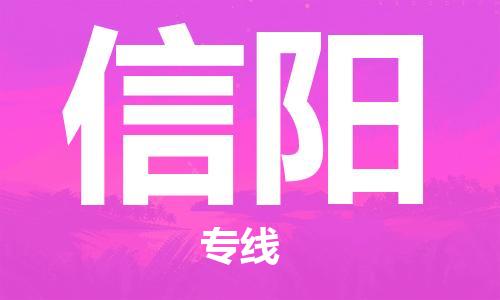 信阳

专线